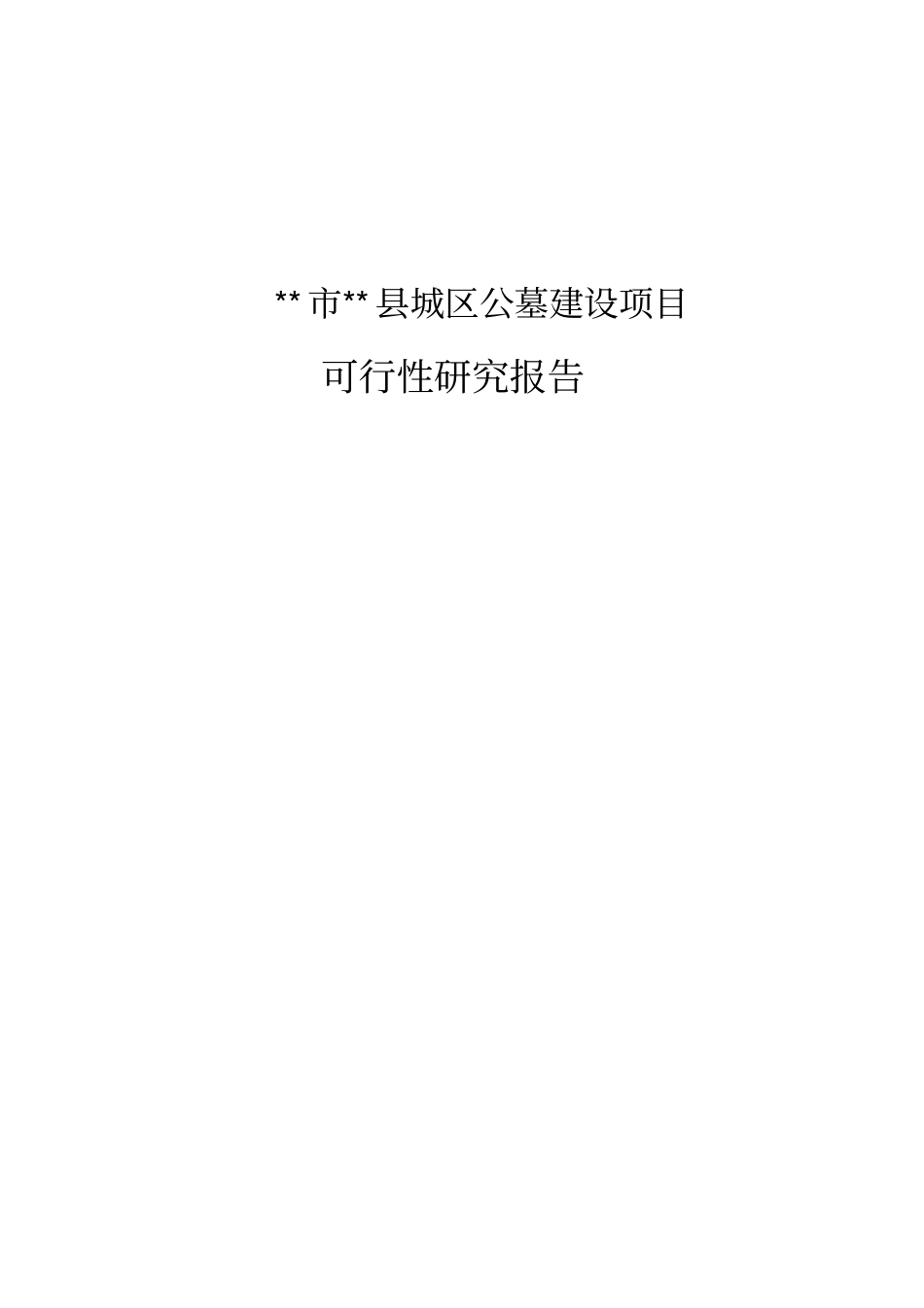 ** 市** 县城区公墓建设项目

可行性研究报告